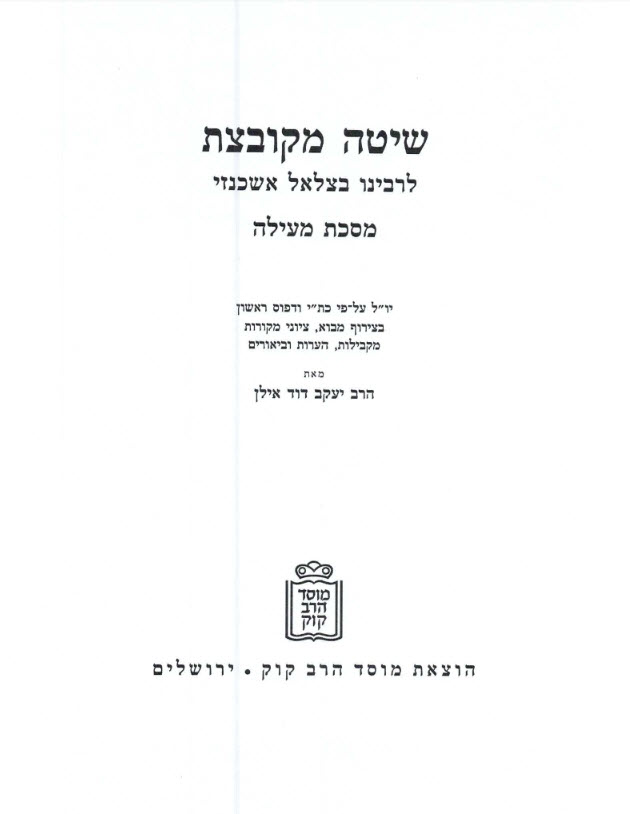 שיטה מקובצת
לרבינו בצלאל אשכנזי
מסכת מעילה

יו"ל על-פי כת"י ודפוס ראשון
בצירוף מבוא, ציוני מקורות
מקבילות, הערות וביאורים

מאת
הרב יעקב דוד אילן

מוסד
הרב
קוק

הוצאת מוסד הרב קוק • ירושלים